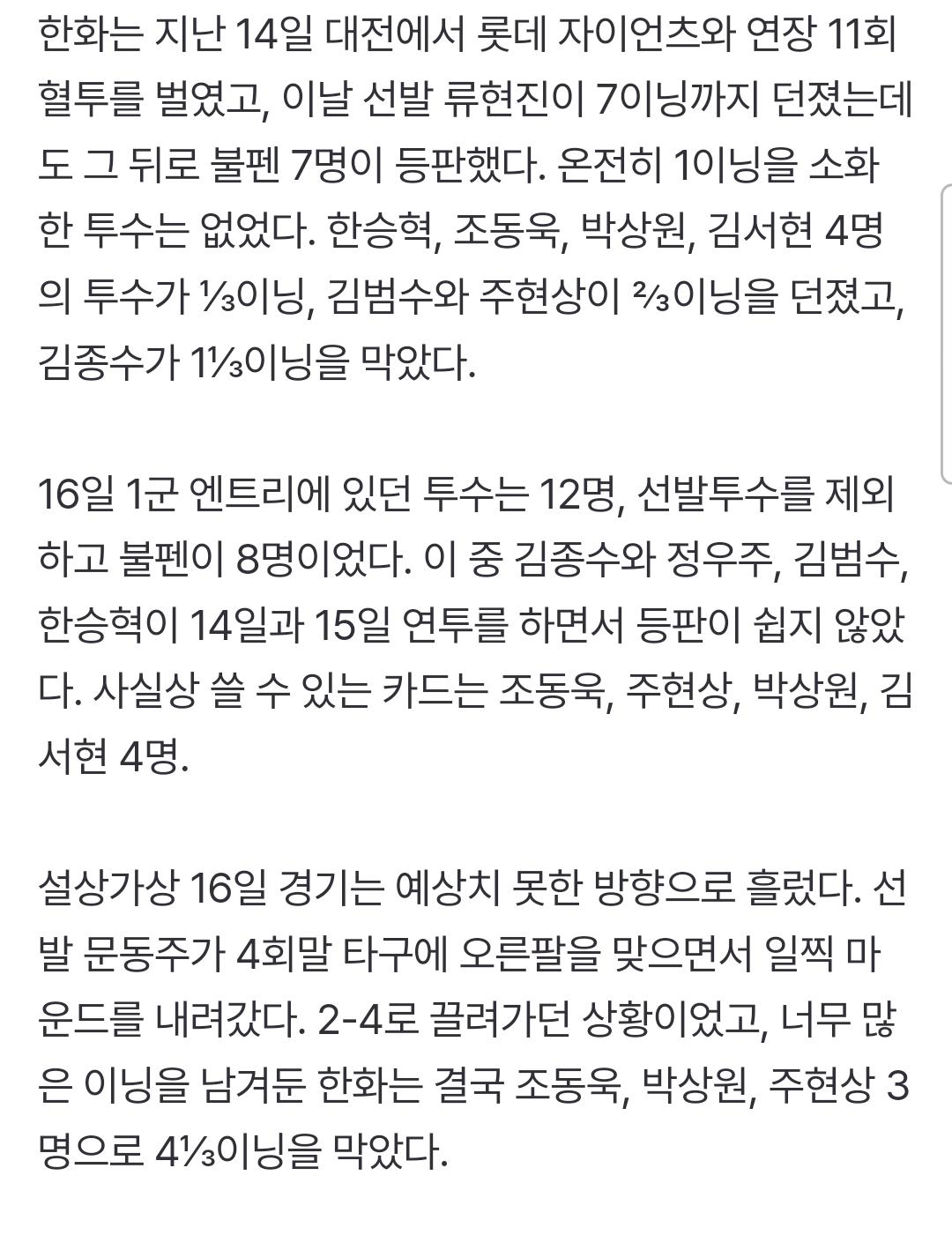 한화는 지난 14일 대전에서 롯데 자이언츠와 연장 11회 혈투를 벌였고, 이날 선발 류현진이 7이닝까지 던졌는데도 그 뒤로 불펜 7명이 등판했다. 온전히 1이닝을 소화한 투수는 없었다. 한승혁, 조동욱, 박상원, 김서현 4명의 투수가 ⅓이닝, 김범수와 주현상이 ⅔이닝을 던졌고, 김종수가 1⅓이닝을 막았다.

16일 1군 엔트리에 있던 투수는 12명, 선발투수를 제외하고 불펜이 8명이었다. 이 중 김종수와 정우주, 김범수, 한승혁이 14일과 15일 연투를 하면서 등판이 쉽지 않았다. 사실상 쓸 수 있는 카드는 조동욱, 주현상, 박상원, 김서현 4명.

설상가상 16일 경기는 예상치 못한 방향으로 흘렀다. 선발 문동주가 4회말 타구에 오른팔을 맞으면서 일찍 마운드를 내려갔다. 2-4로 끌려가던 상황이었고, 너무 많은 이닝을 남겨둔 한화는 결국 조동욱, 박상원, 주현상 3명으로 4⅓이닝을 막았다.